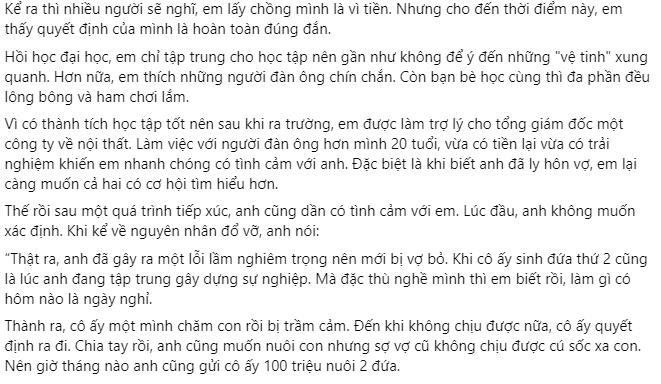 Kể ra thì nhiều người sẽ nghĩ, em lấy chồng mình là vì tiền. Nhưng cho đến thời điểm này, em thấy quyết định của mình là hoàn toàn đúng đắn.

Hồi học đại học, em chỉ tập trung cho học tập nên gần như không để ý đến những "vệ tinh" xung quanh. Hơn nữa, em thích những người đàn ông chín chắn. Còn bạn bè học cùng thì đa phần đều lông bông và ham chơi lắm.

Vì có thành tích học tập tốt nên sau khi ra trường, em được làm trợ lý cho tổng giám đốc một công ty về nội thất. Làm việc với người đàn ông hơn mình 20 tuổi, vừa có tiền lại vừa có trải nghiệm khiến em nhanh chóng có tình cảm với anh. Đặc biệt là khi biết anh đã ly hôn vợ, em lại càng muốn cả hai có cơ hội tìm hiểu hơn.

Thế rồi sau một quá trình tiếp xúc, anh cũng dần có tình cảm với em. Lúc đầu, anh không muốn xác định. Khi kể về nguyên nhân đổ vỡ, anh nói:

“Thật ra, anh đã gây ra một lỗi lầm nghiêm trọng nên mới bị vợ bỏ. Khi cô ấy sinh đứa thứ 2 cũng là lúc anh đang tập trung gây dựng sự nghiệp. Mà đặc thù nghề mình thì em biết rồi, làm gì có hôm nào là ngày nghỉ.

Thành ra, cô ấy một mình chăm con rồi bị trầm cảm. Đến khi không chịu được nữa, cô ấy quyết định ra đi. Chia tay rồi, anh cũng muốn nuôi con nhưng sợ vợ cũ không chịu được cú sốc xa con. Nên giờ tháng nào anh cũng gửi cô ấy 100 triệu nuôi 2 đứa.